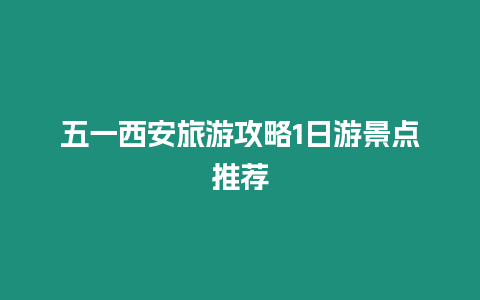 五一西安旅游攻略1日游景点推荐